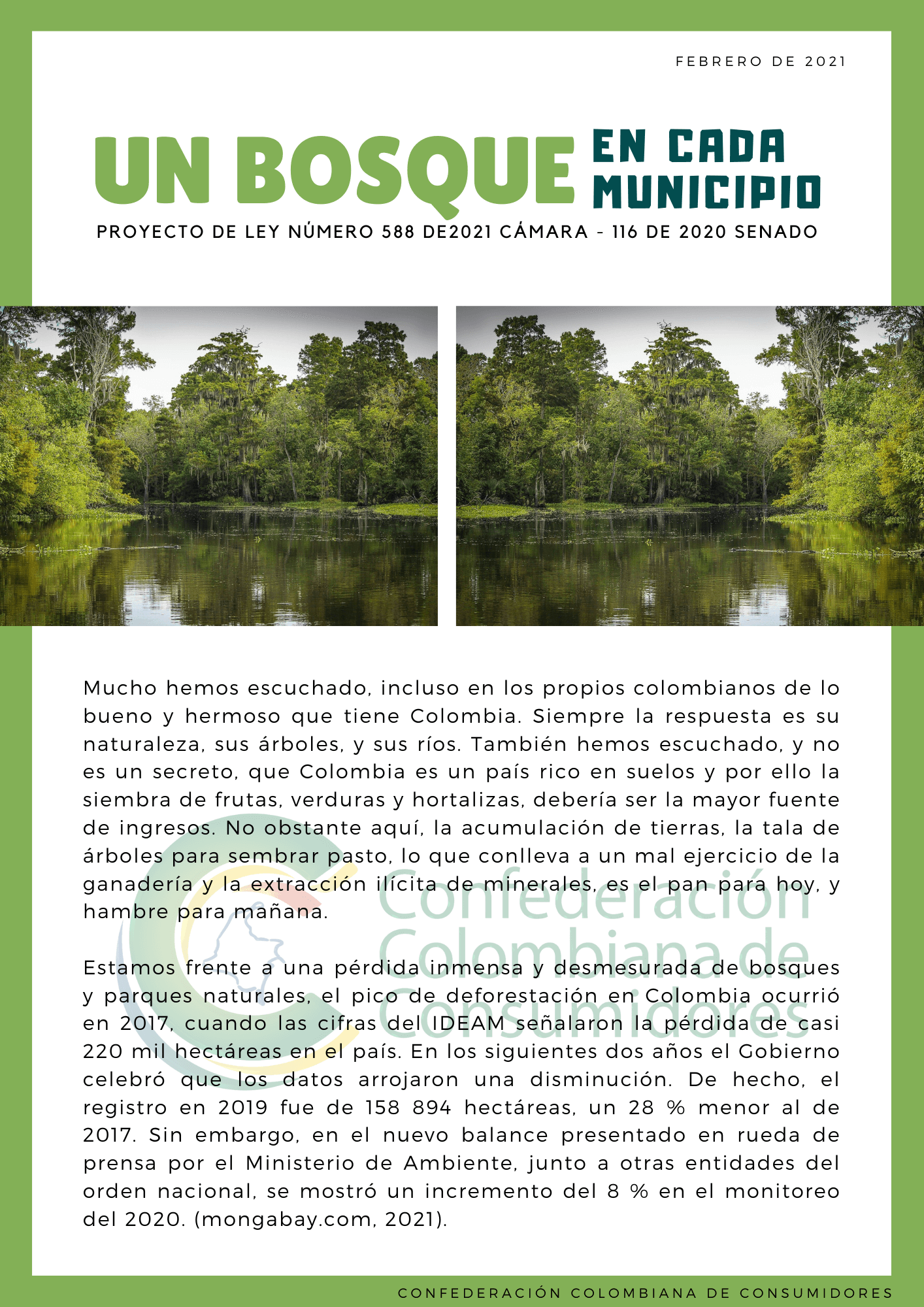 FEBRERO DE 2021

UN BOSQUE EN CADA MUNICIPIO

PROYECTO DE LEY NÚMERO 588 DE2021 CÁMARA - 116 DE 2020 SENADO

Mucho hemos escuchado, incluso en los propios colombianos de lo bueno y hermoso que tiene Colombia. Siempre la respuesta es su naturaleza, sus árboles, y sus ríos. También hemos escuchado, y no es un secreto, que Colombia es un país rico en suelos y por ello la siembra de frutas, verduras y hortalizas, debería ser la mayor fuente de ingresos. No obstante aquí, la acumulación de tierras, la tala de árboles para sembrar pasto, lo que conlleva a un mal ejercicio de la ganadería y la extracción ilícita de minerales, es el pan para hoy, y hambre para mañana.

Estamos frente a una pérdida inmensa y desmesurada de bosques y parques naturales, el pico de deforestación en Colombia ocurrió en 2017, cuando las cifras del IDEAM señalaron la pérdida de casi 220 mil hectáreas en el país. En los siguientes dos años el Gobierno celebró que los datos arrojaron una disminución. De hecho, el registro en 2019 fue de 158 894 hectáreas, un 28 % menor al de 2017. Sin embargo, en el nuevo balance presentado en rueda de prensa por el Ministerio de Ambiente, junto a otras entidades del orden nacional, se mostró un incremento del 8 % en el monitoreo del 2020. (mongabay.com, 2021).

CONFEDERACIÓN COLOMBIANA DE CONSUMIDORES

Confederación Colombiana de Consumidores